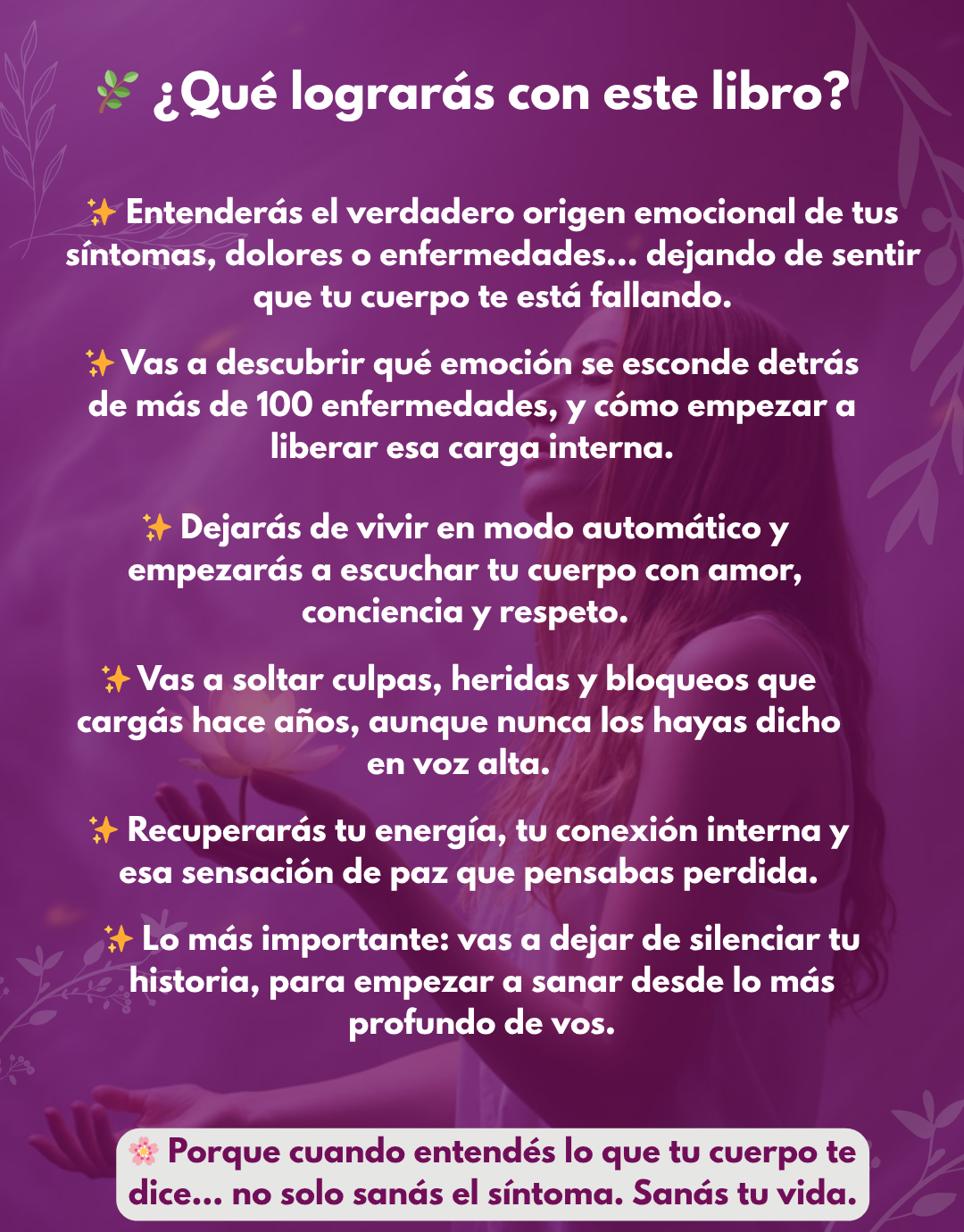 🌿 ¿Qué lograrás con este libro?

✨ Entenderás el verdadero origen emocional de tus síntomas, dolores o enfermedades... dejando de sentir que tu cuerpo te está fallando.

✨ Vas a descubrir qué emoción se esconde detrás de más de 100 enfermedades, y cómo empezar a liberar esa carga interna.

✨ Dejarás de vivir en modo automático y empezarás a escuchar tu cuerpo con amor, conciencia y respeto.

✨ Vas a soltar culpas, heridas y bloqueos que cargás hace años, aunque nunca los hayas dicho en voz alta.

✨ Recuperarás tu energía, tu conexión interna y esa sensación de paz que pensabas perdida.

✨ Lo más importante: vas a dejar de silenciar tu historia, para empezar a sanar desde lo más profundo de vos.

🌸 Porque cuando entendés lo que tu cuerpo te dice... no solo sanás el síntoma. Sanás tu vida.